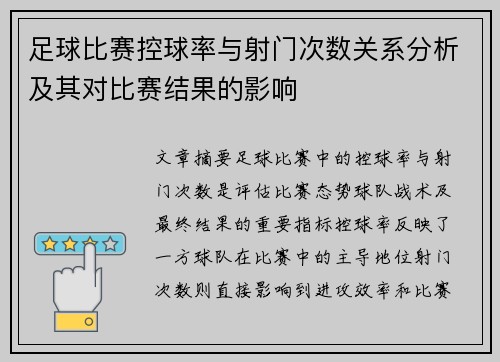 足球比赛控球率与射门次数关系分析及其对比赛结果的影响

文章摘要足球比赛中的控球率与射门次数是评估比赛态势球队战术及最终结果的重要指标控球率反映了一方球队在比赛中的主导地位射门次数则直接影响到进攻效率和比赛